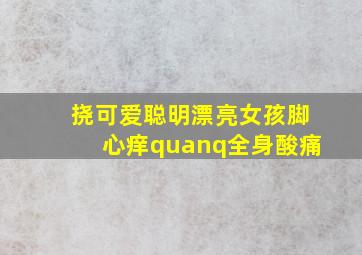 挠可爱聪明漂亮女孩脚心痒quanq全身酸痛